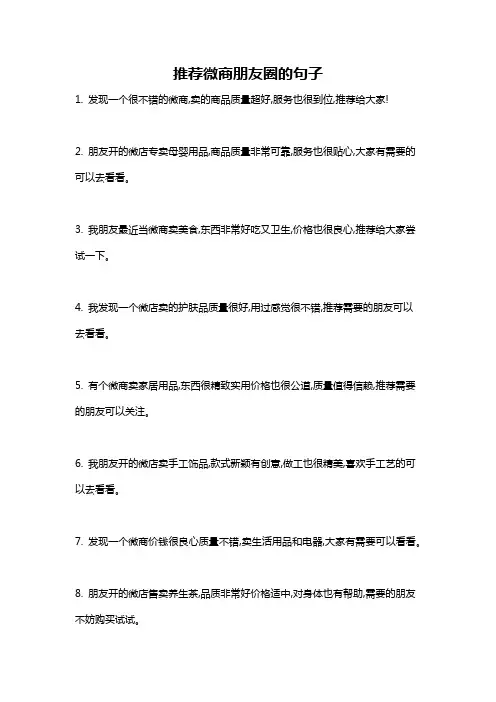 推荐微商朋友圈的句子

1. 发现一个很不错的微商,卖的商品质量超好,服务也很到位,推荐给大家!

2. 朋友开的微店专卖母婴用品,商品质量非常可靠,服务也很贴心,大家有需要的可以去看看。

3. 我朋友最近当微商卖美食,东西非常好吃又卫生,价格也很良心,推荐给大家尝试一下。

4. 我发现一个微店卖的护肤品质量很好,用过感觉很不错,推荐需要的朋友可以去看看。

5. 有个微商卖家居用品,东西很精致实用价格也很公道,质量值得信赖,推荐需要的朋友可以关注。

6. 我朋友开的微店卖手工饰品,款式新颖有创意,做工也很精美,喜欢手工艺的可以去看看。

7. 发现一个微商价钱很良心质量不错,卖生活用品和电器,大家有需要可以看看。

8. 朋友开的微店售卖养生茶,品质非常好价格适中,对身体也有帮助,需要的朋友不妨购买试试。